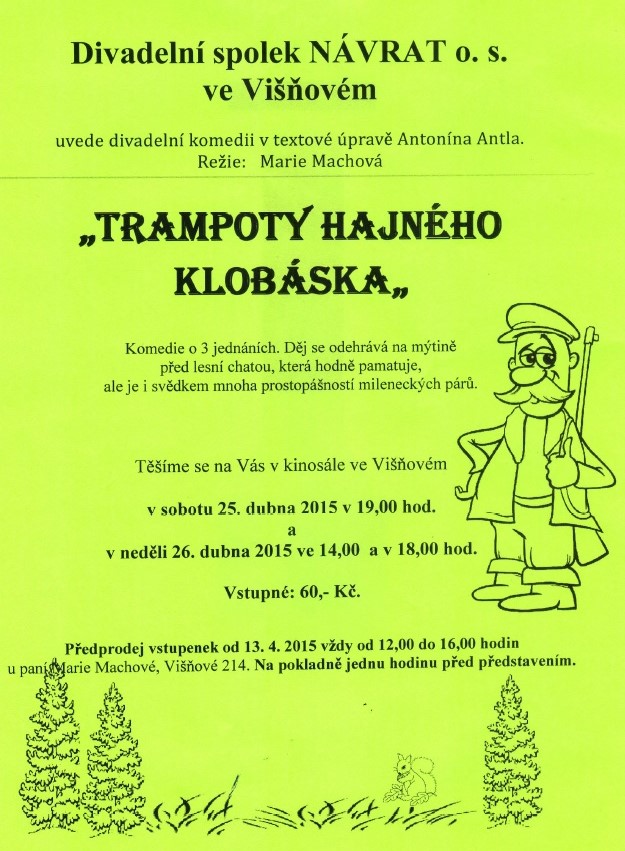 Divadelní spolek NÁVRAT o. s.
ve Višňovém

uvede divadelní komedii v textové úpravě Antonína Antla.
Režie: Marie Machová

„TRAMPOTY HAJNÉHO KLOBÁSKA„

Komedie o 3 jednáních. Děj se odehrává na mýtině před lesní chatou, která hodně pamatuje, ale je i svědkem mnoha prostopášností mileneckých párů.

Těšíme se na Vás v kinosále ve Višňovém

v sobotu 25. dubna 2015 v 19,00 hod.
a
v neděli 26. dubna 2015 ve 14,00 a v 18,00 hod.

Vstupné: 60,- Kč.

Předprodej vstupenek od 13. 4. 2015 vždy od 12,00 do 16,00 hodin u paní Marie Machové, Višňové 214. Na pokladně jednu hodinu před představením.